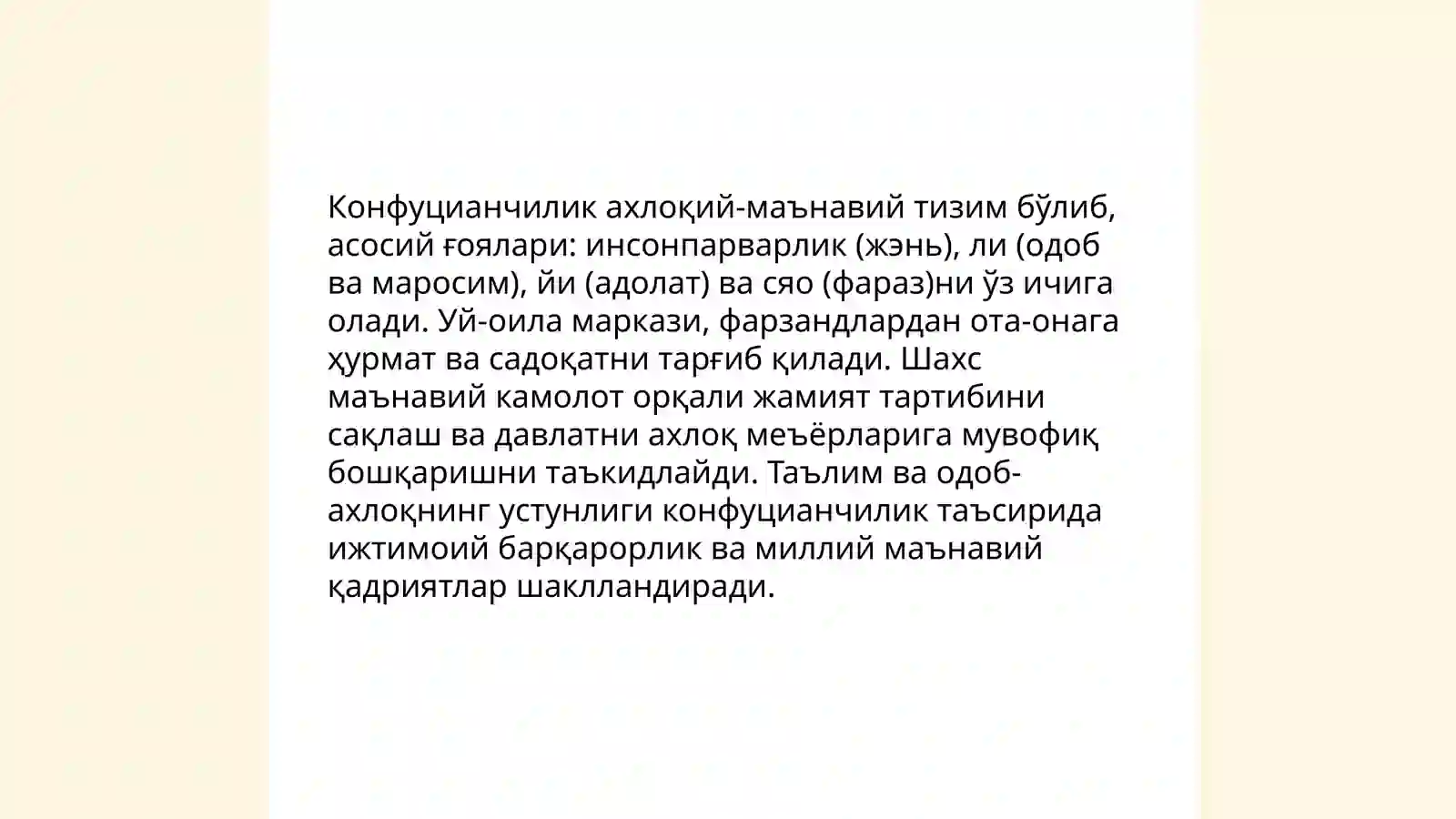 Конфуцианчилик ахлоқий-маънавий тизим бўлиб, асосий ғоялари: инсонпарварлик (жэнь), ли (одоб ва маросим), йи (адолат) ва сяо (фараз)ни ўз ичига олади. Уй-оила маркази, фарзандлардан ота-онага ҳурмат ва садоқатни тарғиб қилади. Шахс маънавий камолот орқали жамият тартибини сақлаш ва давлатни ахлоқ меъёрларига мувофиқ бошқаришни таъкидлайди. Таълим ва одоб-ахлоқнинг устунлиги конфуцианчилик таъсирида ижтимоий барқарорлик ва миллий маънавий қадриятлар шакллантиради.